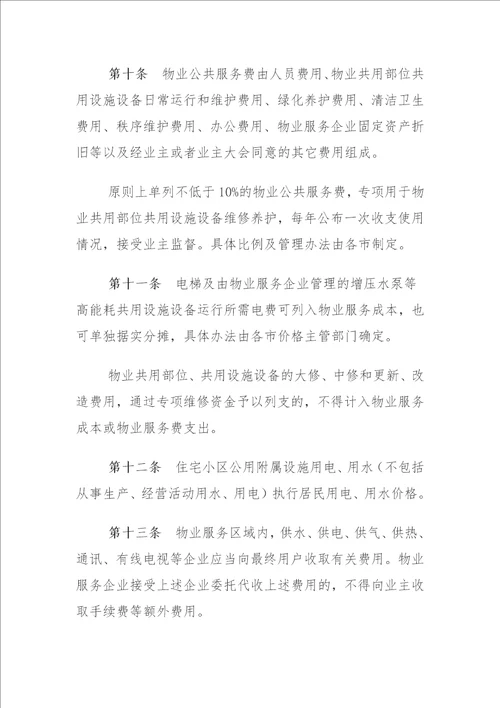 第十条　物业公共服务费由人员费用、物业共用部位共用设施设备日常运行和维护费用、绿化养护费用、清洁卫生费用、秩序维护费用、办公费用、物业服务企业固定资产折旧等以及经业主或者业主大会同意的其它费用组成。

原则上单列不低于10%的物业公共服务费，专项用于物业共用部位共用设施设备维修养护，每年公布一次收支使用情况，接受业主监督。具体比例及管理办法由各市制定。

第十一条　电梯及由物业服务企业管理的增压水泵等高能耗共用设施设备运行所需电费可列入物业服务成本，也可单独据实分摊，具体办法由各市价格主管部门确定。

物业共用部位、共用设施设备的大修、中修和更新、改造费用，通过专项维修资金予以列支的，不得计入物业服务成本或物业服务费支出。

第十二条　住宅小区公用附属设施用电、用水（不包括从事生产、经营活动用水、用电）执行居民用电、用水价格。

第十三条　物业服务区域内，供水、供电、供气、供热、通讯、有线电视等企业应当向最终用户收取有关费用。物业服务企业接受上述企业委托代收上述费用的，不得向业主收取手续费等额外费用。